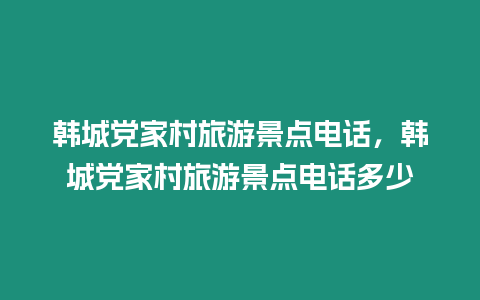 韩城党家村旅游景点电话，韩城党家村旅游景点电话多少